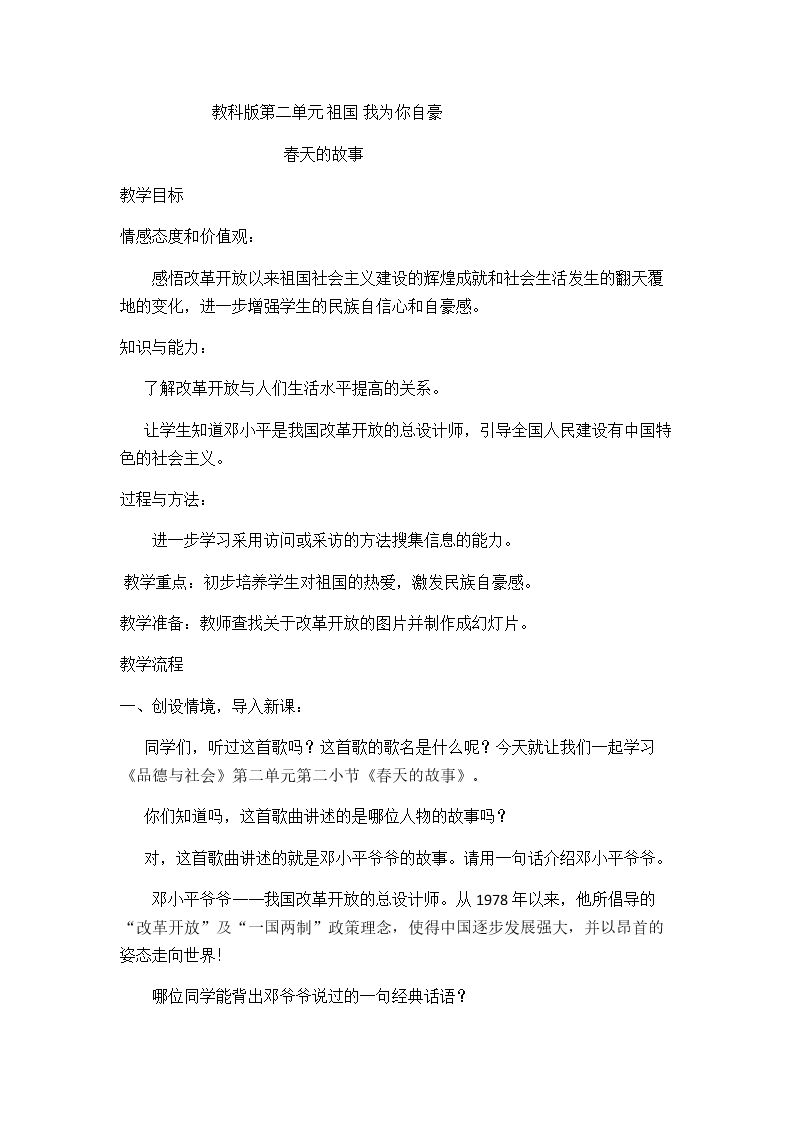 教科版第二单元祖国 我为你自豪

春天的故事

教学目标

情感态度和价值观：

感悟改革开放以来祖国社会主义建设的辉煌成就和社会生活发生的翻天覆地的变化，进一步增强学生的民族自信心和自豪感。

知识与能力：

了解改革开放与人们生活水平提高的关系。

让学生知道邓小平是我国改革开放的总设计师，引导全国人民建设有中国特色的社会主义。

过程与方法：

进一步学习采用访问或采访的方法搜集信息的能力。

教学重点：初步培养学生对祖国的热爱，激发民族自豪感。

教学准备：教师查找关于改革开放的图片并制作成幻灯片。

教学流程

一、创设情境，导入新课：

同学们，听过这首歌吗？这首歌的歌名是什么呢？今天就让我们一起学习《品德与社会》第二单元第二小节《春天的故事》。

你们知道吗，这首歌曲讲述的是哪位人物的故事吗？

对，这首歌曲讲述的就是邓小平爷爷的故事。请用一句话介绍邓小平爷爷。

邓小平爷爷——我国改革开放的总设计师。从1978年以来，他所倡导的“改革开放”及“一国两制”政策理念，使得中国逐步发展强大，并以昂首的姿态走向世界!

哪位同学能背出邓爷爷说过的一句经典话语？